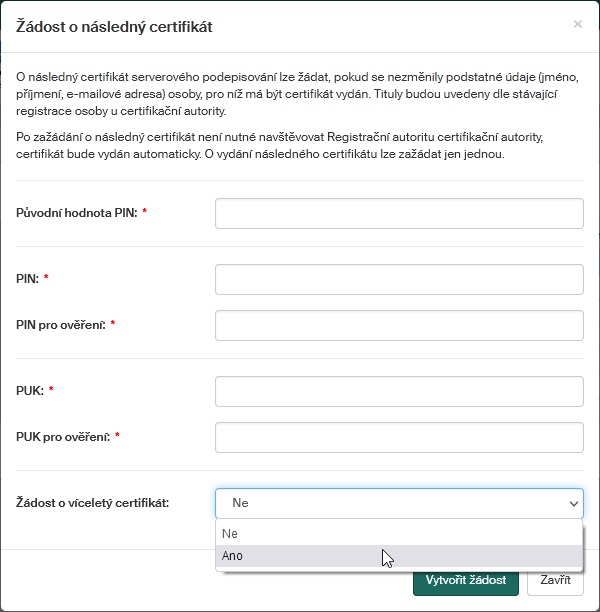 Žádost o následný certifikát

×

O následný certifikát serverového podepisování lze žádat, pokud se nezměnily podstatné údaje (jméno, příjmení, e-mailové adresa) osoby, pro níž má být certifikát vydán. Tituly budou uvedeny dle stávající registrace osoby u certifikační autority.

Po zažádání o následný certifikát není nutné navštěvovat Registrační autoritu certifikační autority, certifikát bude vydán automaticky. O vydání následného certifikátu lze zažádat jen jednou.

Původní hodnota PIN: *

PIN: *

PIN pro ověření: *

PUK: *

PUK pro ověření: *

Žádost o víceletý certifikát:

Ne

Ne

Ano

Vytvořit žádost

Zavřít